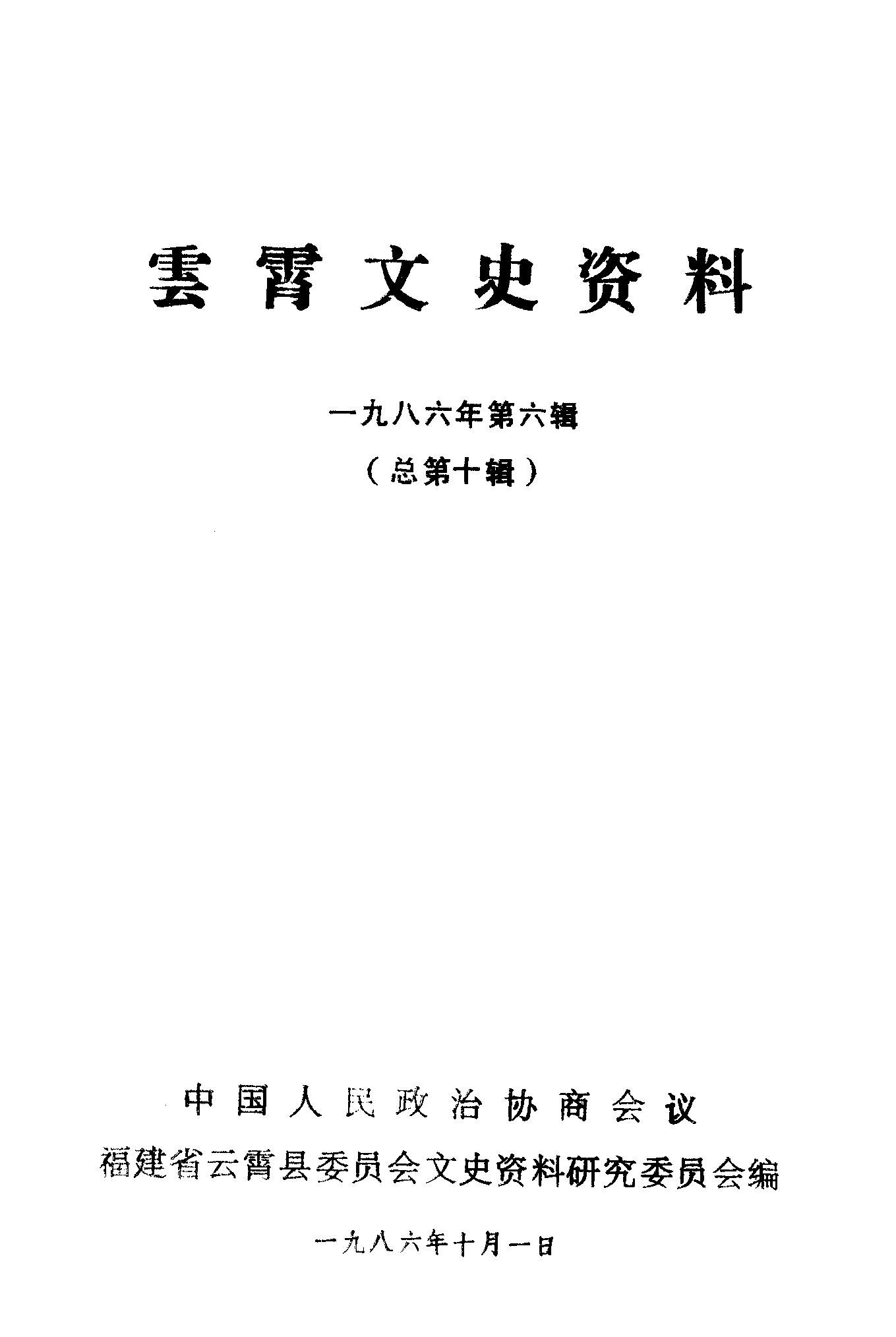 雲霄文史资料

一九八六年第六辑

（总第十辑）

中国人民政治协商会议

福建省云霄县委员会文史资料研究委员会编

一九八六年十月一日